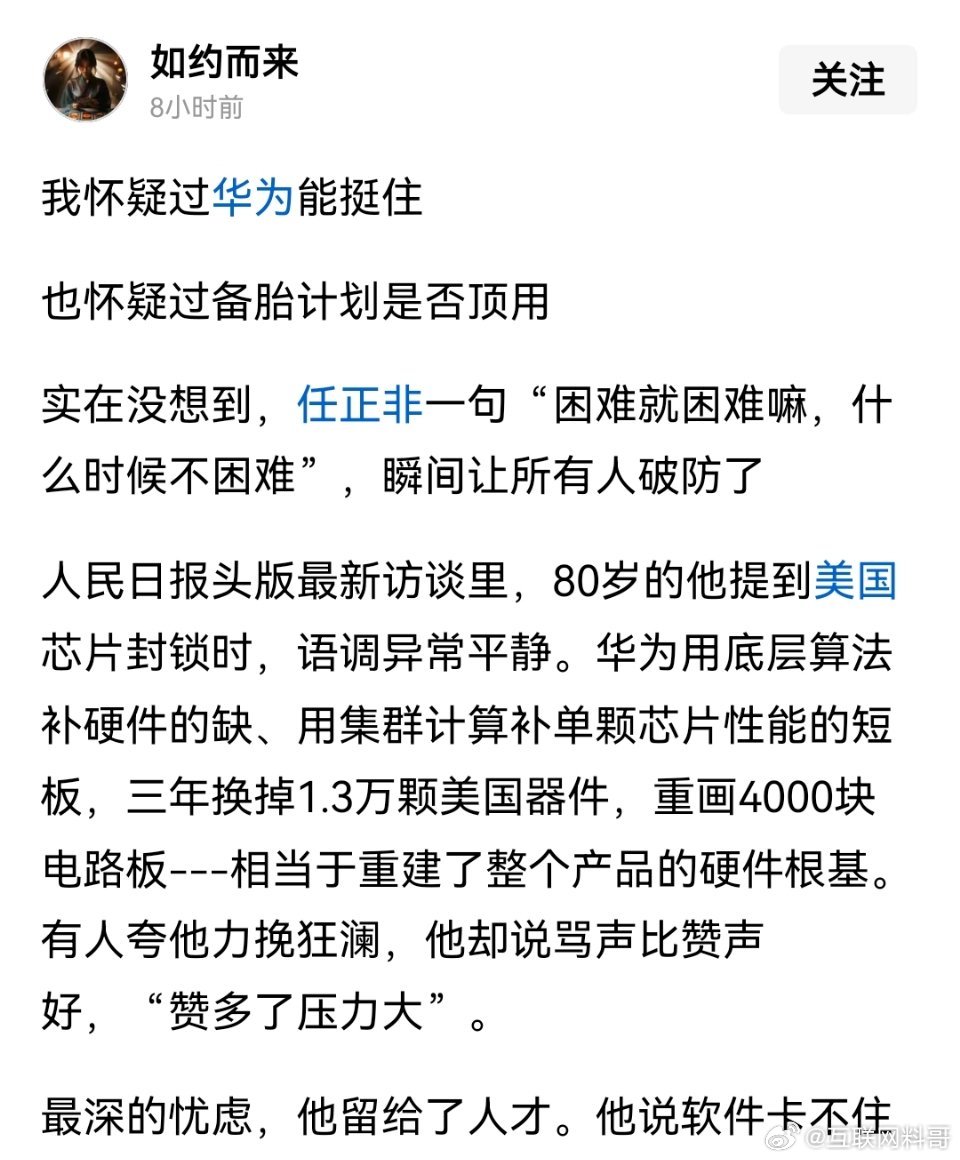 如约而来
8小时前
关注

我怀疑过华为能挺住

也怀疑过备胎计划是否顶用

实在没想到，任正非一句“困难就困难嘛，什么时候不困难”，瞬间让所有人破防了

人民日报头版最新访谈里，80岁的他提到美国芯片封锁时，语调异常平静。华为用底层算法补硬件的缺、用集群计算补单颗芯片性能的短板，三年换掉1.3万颗美国器件，重画4000块电路板---相当于重建了整个产品的硬件根基。有人夸他力挽狂澜，他却说骂声比赞声好，“赞多了压力大”。

最深的忧虑，他留给了人才。他说软件卡不住

@互联网料哥